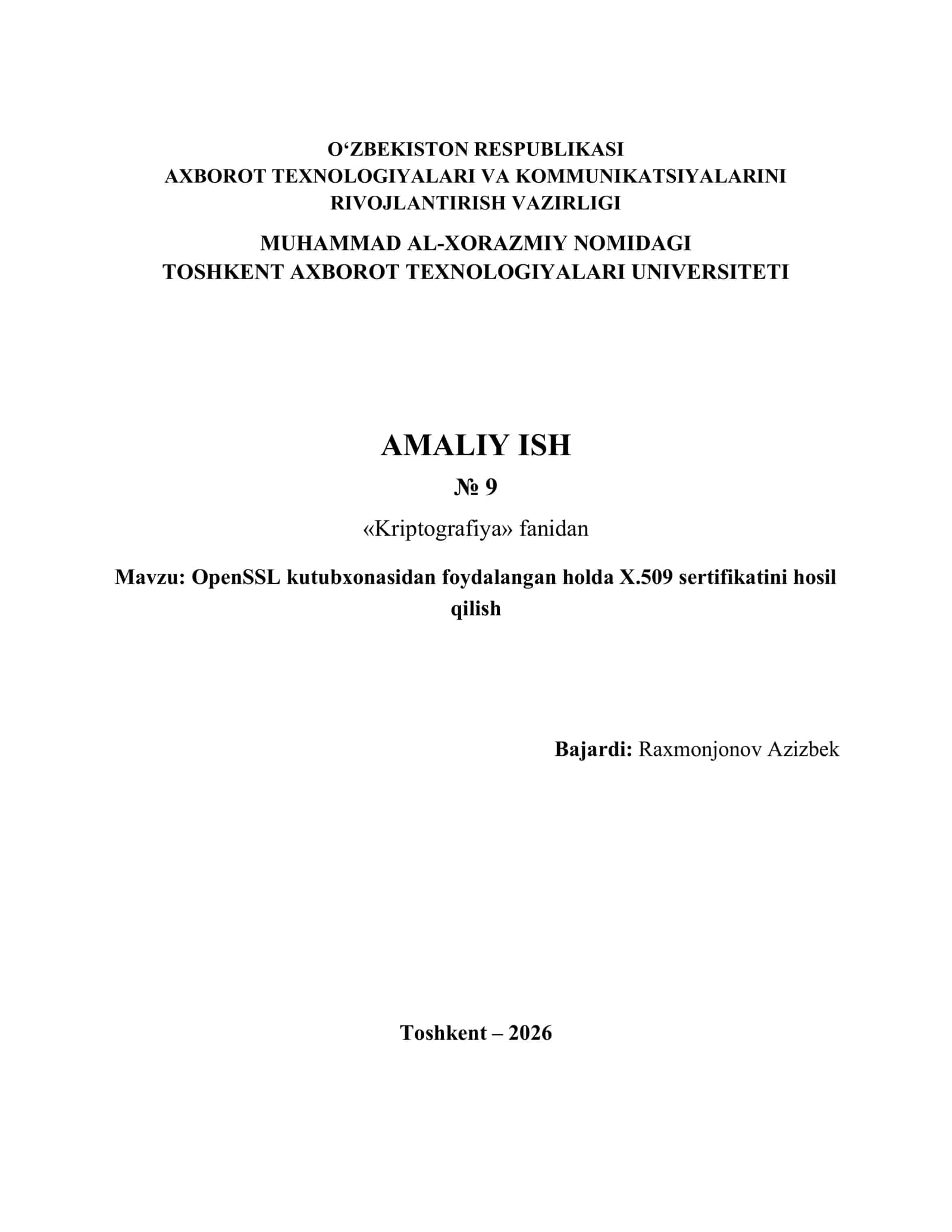 O‘ZBEKISTON RESPUBLIKASI
AXBOROT TEXNOLOGIYALARI VA KOMMUNIKATSIYALARINI RIVOJLANTIRISH VAZIRLIGI

MUHAMMAD AL-XORAZMIY NOMIDAGI
TOSHKENT AXBOROT TEXNOLOGIYALARI UNIVERSITETI

AMALIY ISH

№ 9

«Kriptografiya» fanidan

Mavzu: OpenSSL kutubxonasidan foydalangan holda X.509 sertifikatini hosil qilish

Bajardi: Raxmonjonov Azizbek

Toshkent – 2026